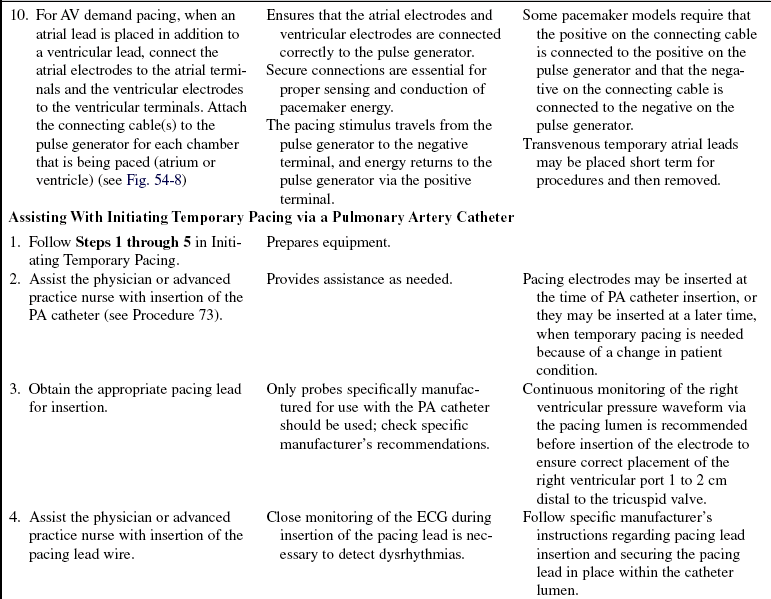 | | | |
|---|---|---|
| 10. For AV demand pacing, when an atrial lead is placed in addition to a ventricular lead, connect the atrial electrodes to the atrial terminals and the ventricular electrodes to the ventricular terminals. Attach the connecting cable(s) to the pulse generator for each chamber that is being paced (atrium or ventricle) (see Fig. 54-8) | Ensures that the atrial electrodes and ventricular electrodes are connected correctly to the pulse generator. Secure connections are essential for proper sensing and conduction of pacemaker energy. The pacing stimulus travels from the pulse generator to the negative terminal, and energy returns to the pulse generator via the positive terminal. | Some pacemaker models require that the positive on the connecting cable is connected to the positive on the pulse generator and that the negative on the connecting cable is connected to the negative on the pulse generator. Transvenous temporary atrial leads may be placed short term for procedures and then removed. |
| **Assisting With Initiating Temporary Pacing via a Pulmonary Artery Catheter** | | |
| 1. Follow **Steps 1 through 5** in Initiating Temporary Pacing. | Prepares equipment. | |
| 2. Assist the physician or advanced practice nurse with insertion of the PA catheter (see Procedure 73). | Provides assistance as needed. | Pacing electrodes may be inserted at the time of PA catheter insertion, or they may be inserted at a later time, when temporary pacing is needed because of a change in patient condition. |
| 3. Obtain the appropriate pacing lead for insertion. | Only probes specifically manufactured for use with the PA catheter should be used; check specific manufacturer's recommendations. | Continuous monitoring of the right ventricular pressure waveform via the pacing lumen is recommended before insertion of the electrode to ensure correct placement of the right ventricular port 1 to 2 cm distal to the tricuspid valve. |
| 4. Assist the physician or advanced practice nurse with insertion of the pacing lead wire. | Close monitoring of the ECG during insertion of the pacing lead is necessary to detect dysrhythmias. | Follow specific manufacturer's instructions regarding pacing lead insertion and securing the pacing lead in place within the catheter lumen. |